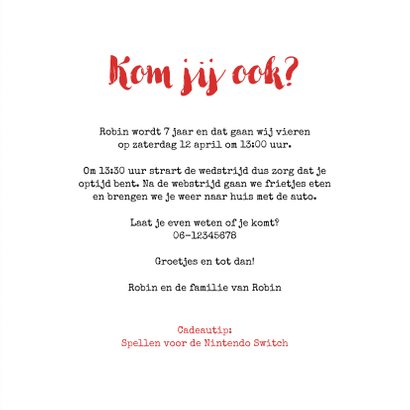 Kom jij ook?

Robin wordt 7 jaar en dat gaan wij vieren
op zaterdag 12 april om 13:00 uur.

Om 13:30 uur strart de wedstrijd dus zorg dat je
optijd bent. Na de webstrijd gaan we frietjes eten
en brengen we je weer naar huis met de auto.

Laat je even weten of je komt?
06-12345678

Groetjes en tot dan!

Robin en de familie van Robin

Cadeautip:
Spellen voor de Nintendo Switch